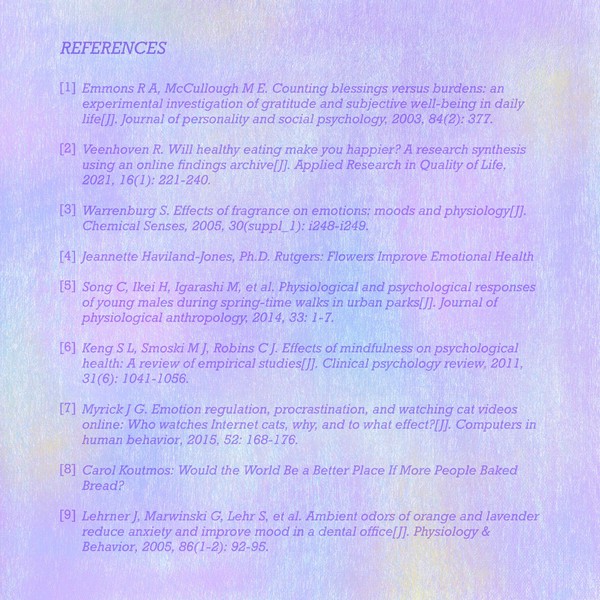 REFERENCES

[1] Emmons R A, McCullough M E. Counting blessings versus burdens: an experimental investigation of gratitude and subjective well-being in daily life[J]. Journal of personality and social psychology, 2003, 84(2): 377.

[2] Veenhoven R. Will healthy eating make you happier? A research synthesis using an online findings archive[J]. Applied Research in Quality of Life, 2021, 16(1): 221-240.

[3] Warrenburg S. Effects of fragrance on emotions: moods and physiology[J]. Chemical Senses, 2005, 30(suppl_1): i248-i249.

[4] Jeannette Haviland-Jones, Ph.D. Rutgers: Flowers Improve Emotional Health

[5] Song C, Ikei H, Igarashi M, et al. Physiological and psychological responses of young males during spring-time walks in urban parks[J]. Journal of physiological anthropology, 2014, 33: 1-7.

[6] Keng S L, Smoski M J, Robins C J. Effects of mindfulness on psychological health: A review of empirical studies[J]. Clinical psychology review, 2011, 31(6): 1041-1056.

[7] Myrick J G. Emotion regulation, procrastination, and watching cat videos online: Who watches Internet cats, why, and to what effect?[J]. Computers in human behavior, 2015, 52: 168-176.

[8] Carol Koutmos: Would the World Be a Better Place If More People Baked Bread?

[9] Lehrner J, Marwinski G, Lehr S, et al. Ambient odors of orange and lavender reduce anxiety and improve mood in a dental office[J]. Physiology & Behavior, 2005, 86(1-2): 92-95.